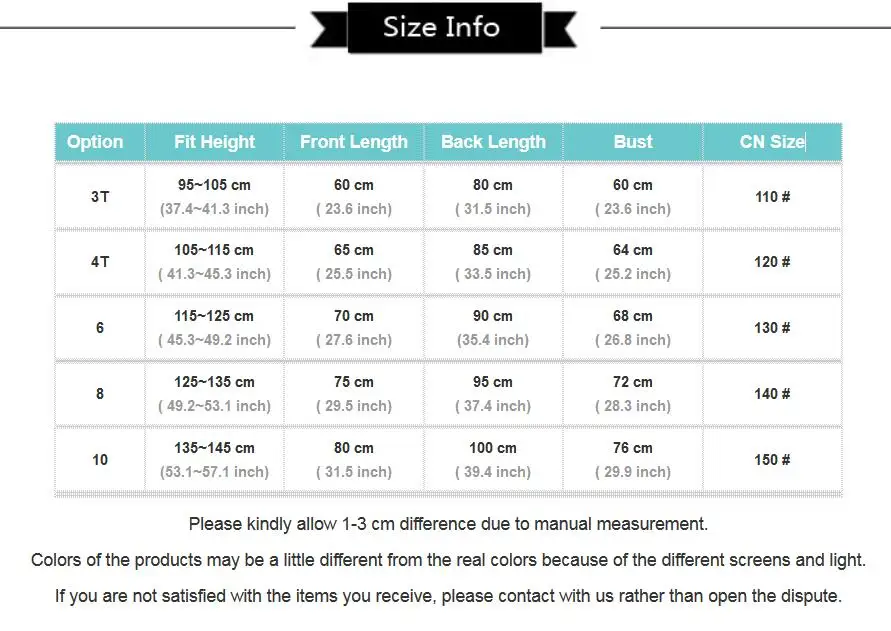 Size Info

| Option | Fit Height | Front Length | Back Length | Bust | CN Size |
|---|---|---|---|---|---|
| 3T | 95~105 cm (37.4~41.3 inch) | 60 cm ( 23.6 inch) | 80 cm ( 31.5 inch) | 60 cm ( 23.6 inch) | 110 # |
| 4T | 105~115 cm ( 41.3~45.3 inch) | 65 cm ( 25.5 inch) | 85 cm ( 33.5 inch) | 64 cm ( 25.2 inch) | 120 # |
| 6 | 115~125 cm ( 45.3~49.2 inch) | 70 cm ( 27.6 inch) | 90 cm (35.4 inch) | 68 cm ( 26.8 inch) | 130 # |
| 8 | 125~135 cm ( 49.2~53.1 inch) | 75 cm ( 29.5 inch) | 95 cm ( 37.4 inch) | 72 cm ( 28.3 inch) | 140 # |
| 10 | 135~145 cm (53.1~57.1 inch) | 80 cm ( 31.5 inch) | 100 cm ( 39.4 inch) | 76 cm ( 29.9 inch) | 150 # |

Please kindly allow 1-3 cm difference due to manual measurement.

Colors of the products may be a little different from the real colors because of the different screens and light.

If you are not satisfied with the items you receive, please contact with us rather than open the dispute.